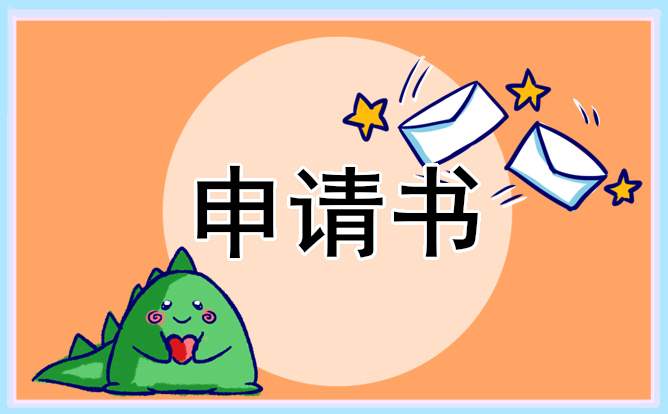 申请书